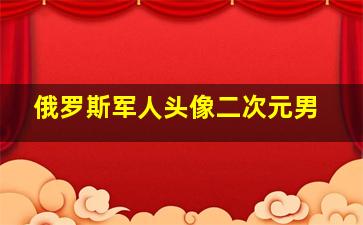 俄罗斯军人头像二次元男